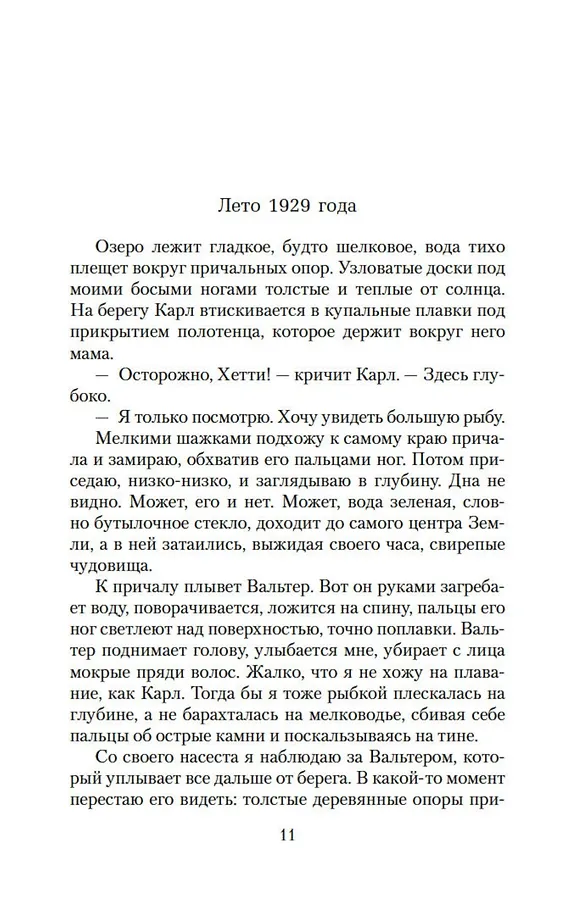 Лето 1929 года

Озеро лежит гладкое, будто шелковое, вода тихо плещет вокруг причальных опор. Узловатые доски под моими босыми ногами толстые и теплые от солнца. На берегу Карл втискивается в купальные плавки под прикрытием полотенца, которое держит вокруг него мама.

— Осторожно, Хетти! — кричит Карл. — Здесь глубоко.

— Я только посмотрю. Хочу увидеть большую рыбу.

Мелкими шажками подхожу к самому краю причала и замираю, обхватив его пальцами ног. Потом приседаю, низко-низко, и заглядываю в глубину. Дна не видно. Может, его и нет. Может, вода зеленая, словно бутылочное стекло, доходит до самого центра Земли, а в ней затаились, выжидая своего часа, свирепые чудовища.

К причалу плывет Вальтер. Вот он руками загребает воду, поворачивается, ложится на спину, пальцы его ног светлеют над поверхностью, точно поплавки. Вальтер поднимает голову, улыбается мне, убирает с лица мокрые пряди волос. Жалко, что я не хожу на плавание, как Карл. Тогда бы я тоже рыбкой плескалась на глубине, а не барахталась на мелководье, сбивая себе пальцы об острые камни и поскальзываясь на тине.

Со своего насеста я наблюдаю за Вальтером, который уплывает все дальше от берега. В какой-то момент перестаю его видеть: толстые деревянные опоры при-

11